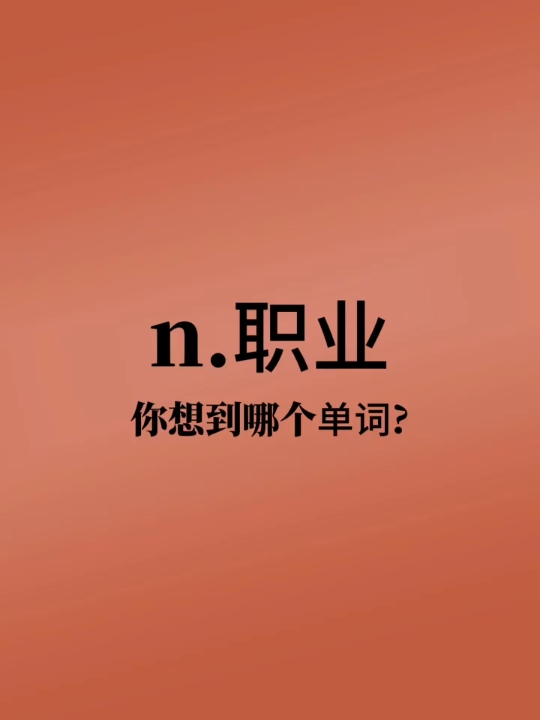 n.职业

你想到哪个单词?